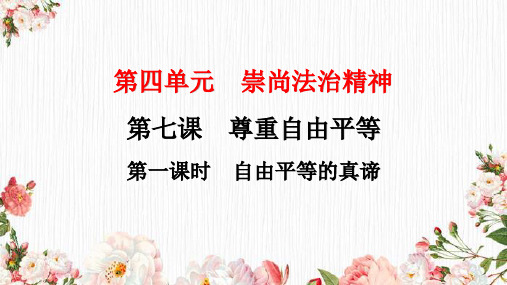 第四单元　崇尚法治精神

第七课　尊重自由平等

第一课时　自由平等的真谛